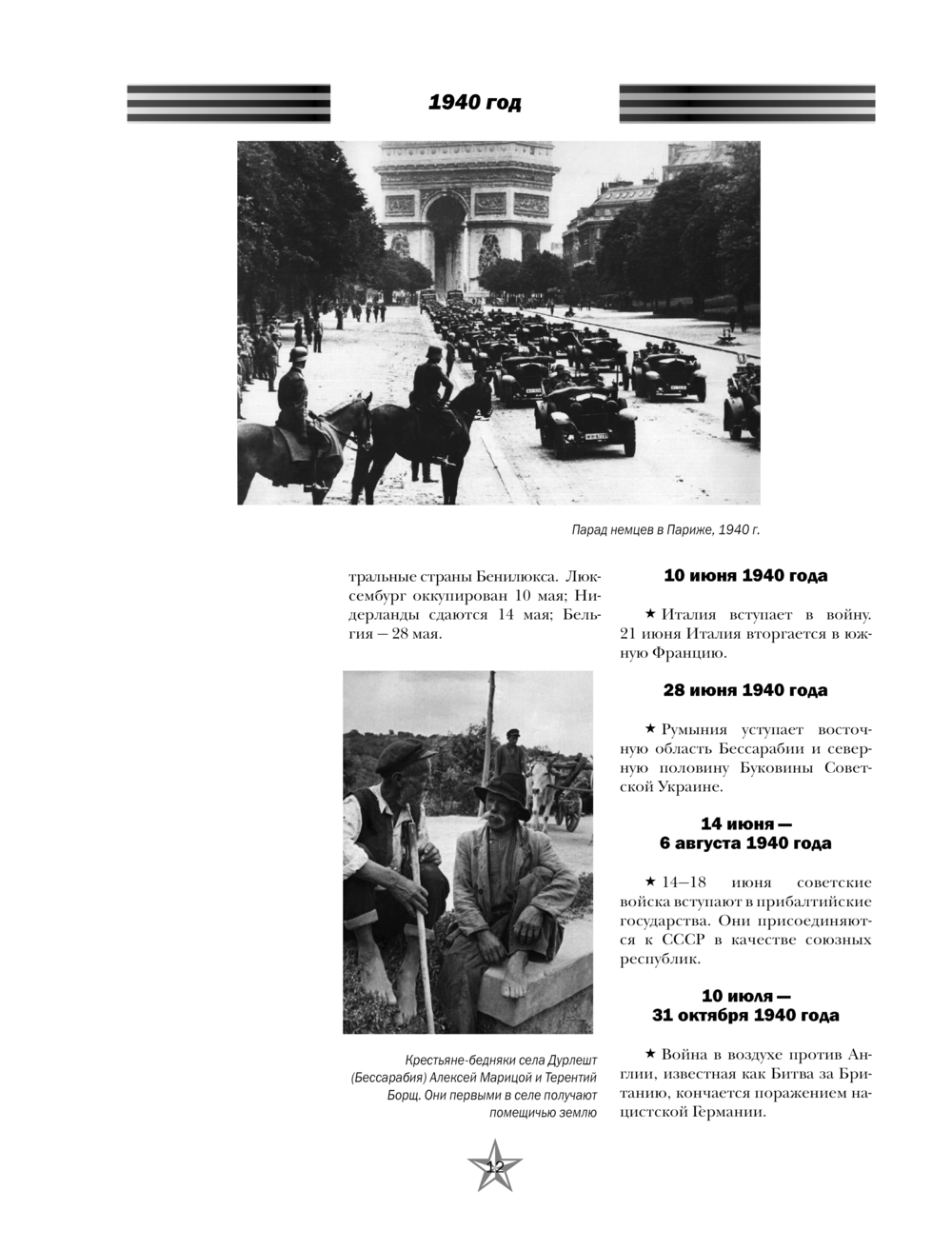 1940 год

Парад немцев в Париже, 1940 г.

тральные страны Бенилюкса. Люксембург оккупирован 10 мая; Нидерланды сдаются 14 мая; Бельгия — 28 мая.

Крестьяне-бедняки села Дурлешт (Бессарабия) Алексей Марицой и Терентий Борщ. Они первыми в селе получают помещичью землю

10 июня 1940 года

★ Италия вступает в войну. 21 июня Италия вторгается в южную Францию.

28 июня 1940 года

★ Румыния уступает восточную область Бессарабии и северную половину Буковины Советской Украине.

14 июня — 6 августа 1940 года

★ 14–18 июня советские войска вступают в прибалтийские государства. Они присоединяются к СССР в качестве союзных республик.

10 июля — 31 октября 1940 года

★ Война в воздухе против Англии, известная как Битва за Британию, кончается поражением нацистской Германии.

12